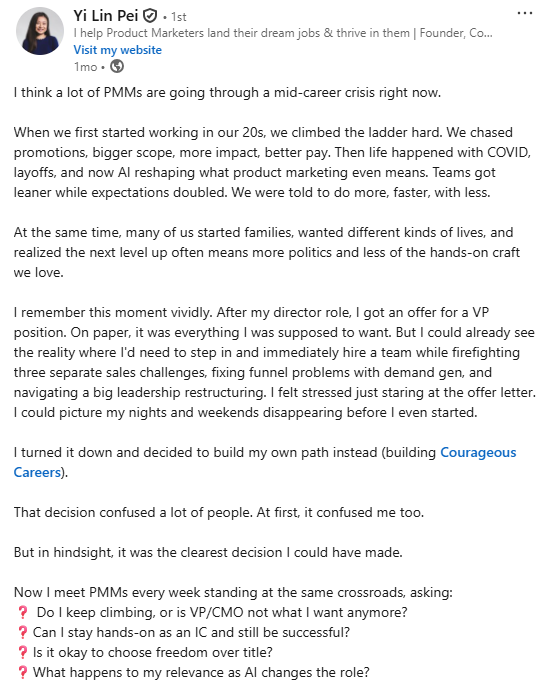 Yi Lin Pei • 1st
I help Product Marketers land their dream jobs & thrive in them | Founder, Co...
Visit my website
1mo •

I think a lot of PMMs are going through a mid-career crisis right now.

When we first started working in our 20s, we climbed the ladder hard. We chased promotions, bigger scope, more impact, better pay. Then life happened with COVID, layoffs, and now AI reshaping what product marketing even means. Teams got leaner while expectations doubled. We were told to do more, faster, with less.

At the same time, many of us started families, wanted different kinds of lives, and realized the next level up often means more politics and less of the hands-on craft we love.

I remember this moment vividly. After my director role, I got an offer for a VP position. On paper, it was everything I was supposed to want. But I could already see the reality where I'd need to step in and immediately hire a team while firefighting three separate sales challenges, fixing funnel problems with demand gen, and navigating a big leadership restructuring. I felt stressed just staring at the offer letter. I could picture my nights and weekends disappearing before I even started.

I turned it down and decided to build my own path instead (building Courageous Careers).

That decision confused a lot of people. At first, it confused me too.

But in hindsight, it was the clearest decision I could have made.

Now I meet PMMs every week standing at the same crossroads, asking:
❓ Do I keep climbing, or is VP/CMO not what I want anymore?
❓ Can I stay hands-on as an IC and still be successful?
❓ Is it okay to choose freedom over title?
❓ What happens to my relevance as AI changes the role?